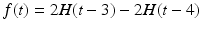 $f(t) = 2H(t-3) - 2H(t-4)$